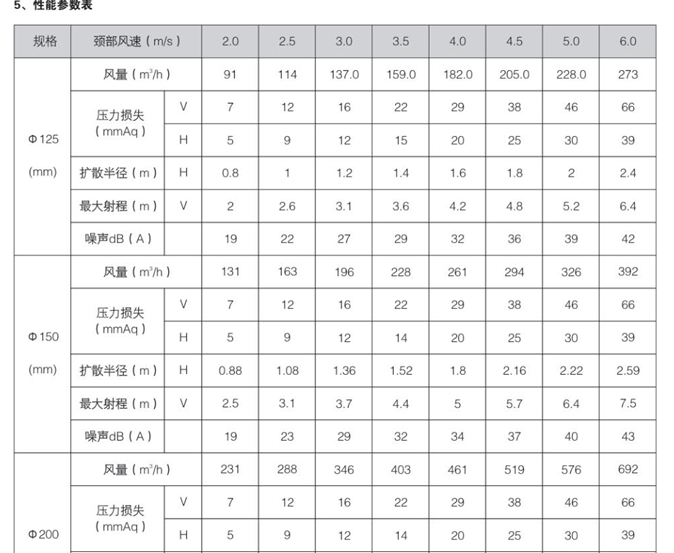 5、性能参数表

| 规格 | 颈部风速（m/s） | | 2.0 | 2.5 | 3.0 | 3.5 | 4.0 | 4.5 | 5.0 | 6.0 |
|---|---|---|---|---|---|---|---|---|---|---|
| Φ125 (mm) | 风量（$m^3/h$） | | 91 | 114 | 137.0 | 159.0 | 182.0 | 205.0 | 228.0 | 273 |
| | 压力损失（mmAq） | V | 7 | 12 | 16 | 22 | 29 | 38 | 46 | 66 |
| | | H | 5 | 9 | 12 | 15 | 20 | 25 | 30 | 39 |
| | 扩散半径（m） | H | 0.8 | 1 | 1.2 | 1.4 | 1.6 | 1.8 | 2 | 2.4 |
| | 最大射程（m） | V | 2 | 2.6 | 3.1 | 3.6 | 4.2 | 4.8 | 5.2 | 6.4 |
| | 噪声dB（A） | | 19 | 22 | 27 | 29 | 32 | 36 | 39 | 42 |
| Φ150 (mm) | 风量（$m^3/h$） | | 131 | 163 | 196 | 228 | 261 | 294 | 326 | 392 |
| | 压力损失（mmAq） | V | 7 | 12 | 16 | 22 | 29 | 38 | 46 | 66 |
| | | H | 5 | 9 | 12 | 14 | 20 | 25 | 30 | 39 |
| | 扩散半径（m） | H | 0.88 | 1.08 | 1.36 | 1.52 | 1.8 | 2.16 | 2.22 | 2.59 |
| | 最大射程（m） | V | 2.5 | 3.1 | 3.7 | 4.4 | 5 | 5.7 | 6.4 | 7.5 |
| | 噪声dB（A） | | 19 | 23 | 29 | 32 | 34 | 37 | 40 | 43 |
| Φ200 | 风量（$m^3/h$） | | 231 | 288 | 346 | 403 | 461 | 519 | 576 | 692 |
| | 压力损失（mmAq） | V | 7 | 12 | 16 | 22 | 29 | 38 | 46 | 66 |
| | | H | 5 | 9 | 12 | 14 | 20 | 25 | 30 | 39 |